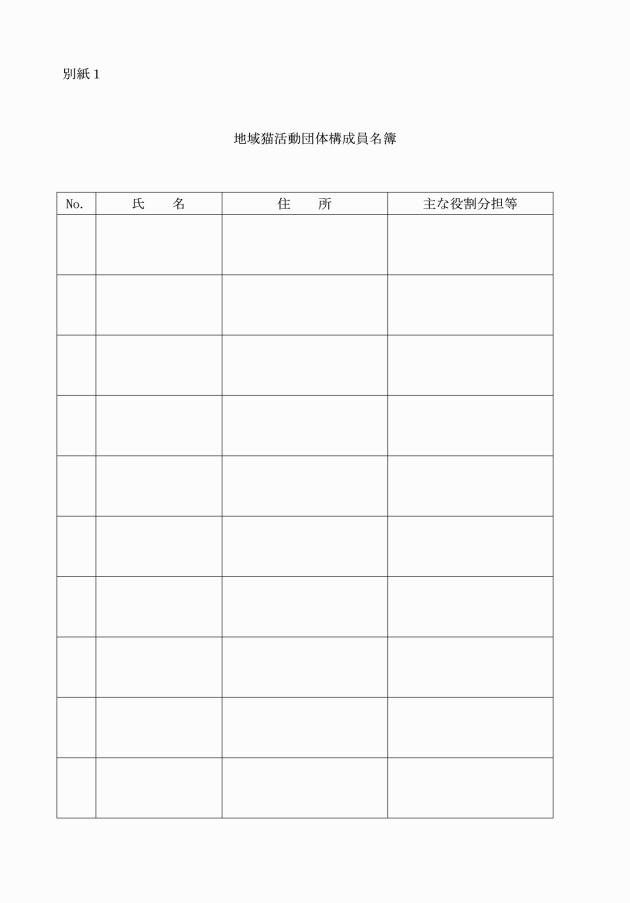 別紙１

地域猫活動団体構成員名簿

| No. | 氏　　名 | 住　　所 | 主な役割分担等 |
|---|---|---|---|
| | | | |
| | | | |
| | | | |
| | | | |
| | | | |
| | | | |
| | | | |
| | | | |
| | | | |
| | | | |